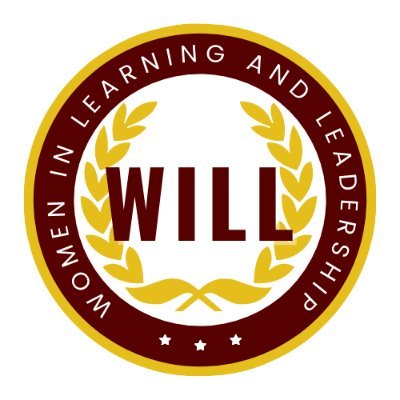 WOMEN IN LEARNING AND LEADERSHIP

WILL